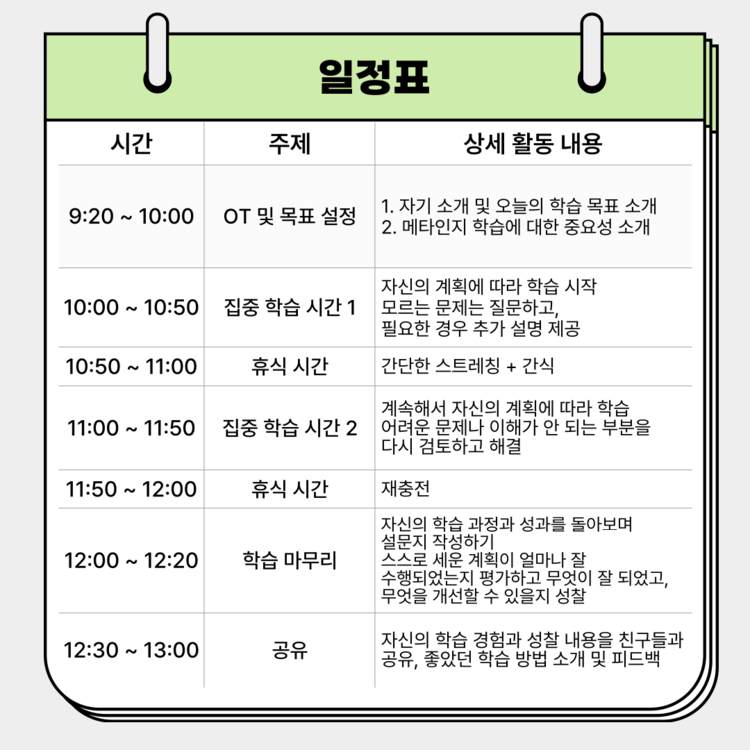 일정표

| 시간 | 주제 | 상세 활동 내용 |
|---|---|---|
| 9:20 ~ 10:00 | OT 및 목표 설정 | 1. 자기 소개 및 오늘의 학습 목표 소개 2. 메타인지 학습에 대한 중요성 소개 |
| 10:00 ~ 10:50 | 집중 학습 시간 1 | 자신의 계획에 따라 학습 시작 모르는 문제는 질문하고, 필요한 경우 추가 설명 제공 |
| 10:50 ~ 11:00 | 휴식 시간 | 간단한 스트레칭 + 간식 |
| 11:00 ~ 11:50 | 집중 학습 시간 2 | 계속해서 자신의 계획에 따라 학습 어려운 문제나 이해가 안 되는 부분을 다시 검토하고 해결 |
| 11:50 ~ 12:00 | 휴식 시간 | 재충전 |
| 12:00 ~ 12:20 | 학습 마무리 | 자신의 학습 과정과 성과를 돌아보며 설문지 작성하기 스스로 세운 계획이 얼마나 잘 수행되었는지 평가하고 무엇이 잘 되었고, 무엇을 개선할 수 있을지 성찰 |
| 12:30 ~ 13:00 | 공유 | 자신의 학습 경험과 성찰 내용을 친구들과 공유, 좋았던 학습 방법 소개 및 피드백 |